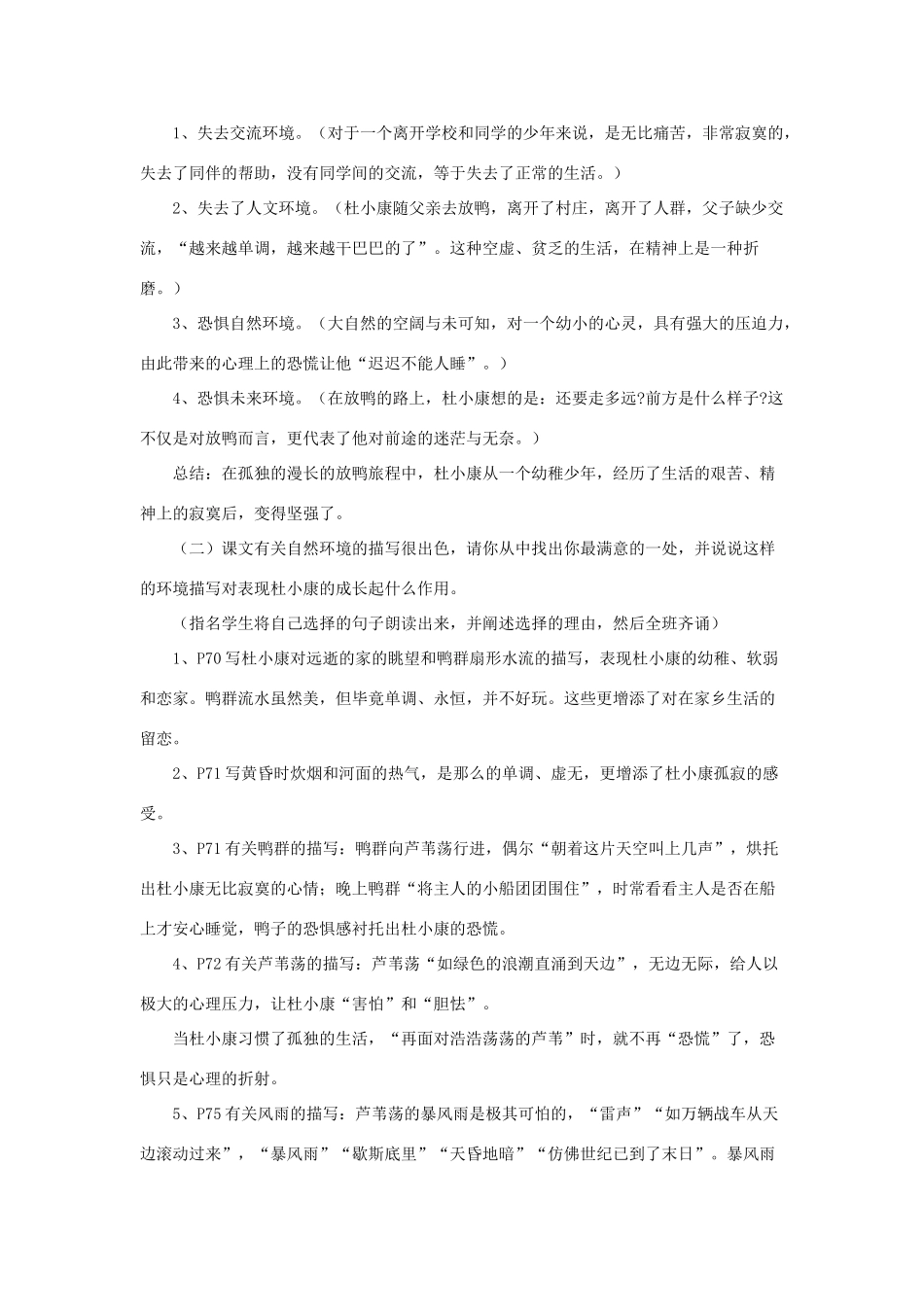 1、失去交流环境。（对于一个离开学校和同学的少年来说，是无比痛苦，非常寂寞的，失去了同伴的帮助，没有同学间的交流，等于失去了正常的生活。）

2、失去了人文环境。（杜小康随父亲去放鸭，离开了村庄，离开了人群，父子缺少交流，“越来越单调，越来越干巴巴的了”。这种空虚、贫乏的生活，在精神上是一种折磨。）

3、恐惧自然环境。（大自然的空阔与未可知，对一个幼小的心灵，具有强大的压迫力，由此带来的心理上的恐慌让他“迟迟不能人睡”。）

4、恐惧未来环境。（在放鸭的路上，杜小康想的是：还要走多远?前方是什么样子?这不仅是对放鸭而言，更代表了他对前途的迷茫与无奈。）

总结：在孤独的漫长的放鸭旅程中，杜小康从一个幼稚少年，经历了生活的艰苦、精神上的寂寞后，变得坚强了。

（二）课文有关自然环境的描写很出色，请你从中找出你最满意的一处，并说说这样的环境描写对表现杜小康的成长起什么作用。

（指名学生将自己选择的句子朗读出来，并阐述选择的理由，然后全班齐诵）

1、P70 写杜小康对远逝的家的眺望和鸭群扇形水流的描写，表现杜小康的幼稚、软弱和恋家。鸭群流水虽然美，但毕竟单调、永恒，并不好玩。这些更增添了对在家乡生活的留恋。

2、P71 写黄昏时炊烟和河面的热气，是那么的单调、虚无，更增添了杜小康孤寂的感受。

3、P71 有关鸭群的描写：鸭群向芦苇荡行进，偶尔“朝着这片天空叫上几声”，烘托出杜小康无比寂寞的心情；晚上鸭群“将主人的小船团团围住”，时常看看主人是否在船上才安心睡觉，鸭子的恐惧感衬托出杜小康的恐慌。

4、P72 有关芦苇荡的描写：芦苇荡“如绿色的浪潮直涌到天边”，无边无际，给人以极大的心理压力，让杜小康“害怕”和“胆怯”。

当杜小康习惯了孤独的生活，“再面对浩浩荡荡的芦苇”时，就不再“恐慌”了，恐惧只是心理的折射。

5、P75 有关风雨的描写：芦苇荡的暴风雨是极其可怕的，“雷声”“如万辆战车从天边滚动过来”，“暴风雨”“歇斯底里”“天昏地暗”“仿佛世纪已到了末日”。暴风雨